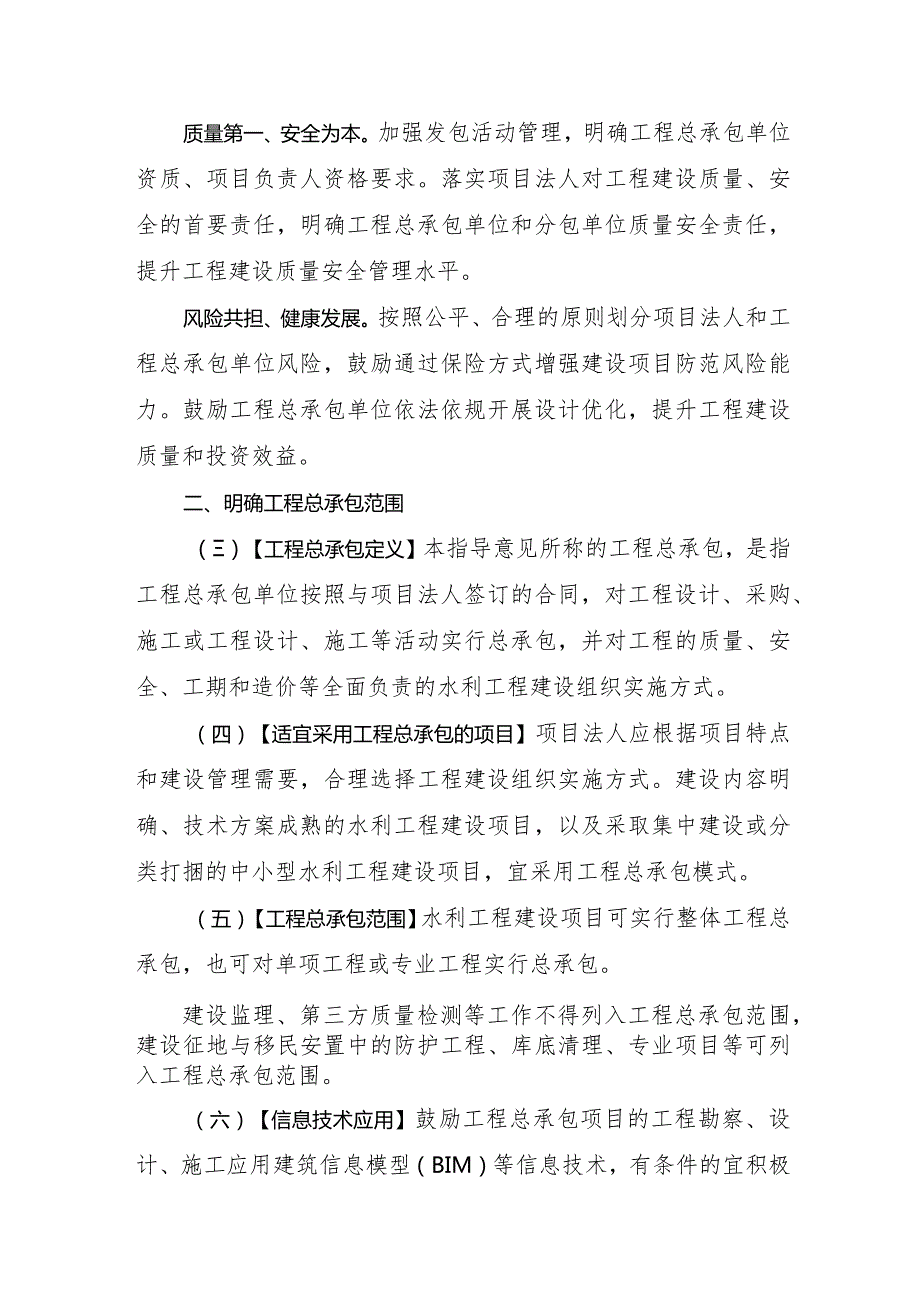 质量第一、安全为本。加强发包活动管理，明确工程总承包单位资质、项目负责人资格要求。落实项目法人对工程建设质量、安全的首要责任，明确工程总承包单位和分包单位质量安全责任，提升工程建设质量安全管理水平。

风险共担、健康发展。按照公平、合理的原则划分项目法人和工程总承包单位风险，鼓励通过保险方式增强建设项目防范风险能力。鼓励工程总承包单位依法依规开展设计优化，提升工程建设质量和投资效益。

二、明确工程总承包范围

（三）【工程总承包定义】本指导意见所称的工程总承包，是指工程总承包单位按照与项目法人签订的合同，对工程设计、采购、施工或工程设计、施工等活动实行总承包，并对工程的质量、安全、工期和造价等全面负责的水利工程建设组织实施方式。

（四）【适宜采用工程总承包的项目】项目法人应根据项目特点和建设管理需要，合理选择工程建设组织实施方式。建设内容明确、技术方案成熟的水利工程建设项目，以及采取集中建设或分类打捆的中小型水利工程建设项目，宜采用工程总承包模式。

（五）【工程总承包范围】水利工程建设项目可实行整体工程总承包，也可对单项工程或专业工程实行总承包。

建设监理、第三方质量检测等工作不得列入工程总承包范围，建设征地与移民安置中的防护工程、库底清理、专业项目等可列入工程总承包范围。

（六）【信息技术应用】鼓励工程总承包项目的工程勘察、设计、施工应用建筑信息模型（BIM）等信息技术，有条件的宜积极